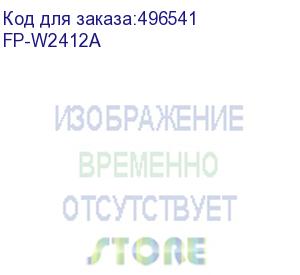 Код для заказа:496541
FP-W2412A

ИЗОБРАЖЕНИЕ
ВРЕМЕННО
ОТСУТСТВУЕТ
STORE